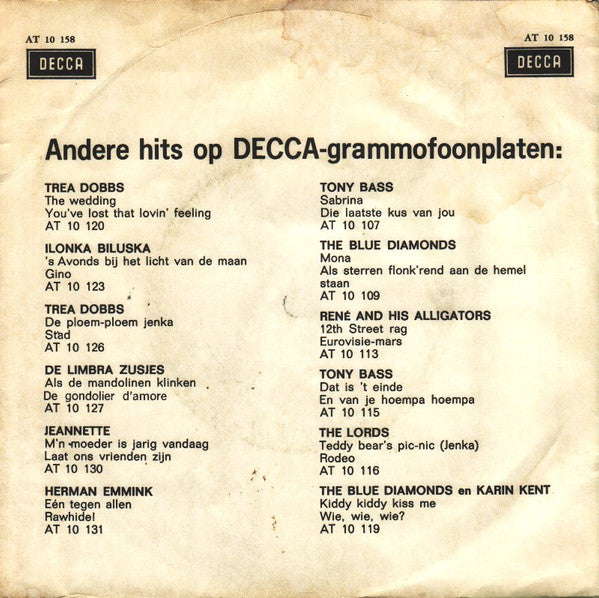 AT 10 158

DECCA

AT 10 158

DECCA

Andere hits op DECCA-grammofoonplaten:

TREA DOBBS
The wedding
You've lost that lovin' feeling
AT 10 120

ILONKA BILUSKA
's Avonds bij het licht van de maan
Gino
AT 10 123

TREA DOBBS
De ploem-ploem jenka
Stad
AT 10 126

DE LIMBRA ZUSJES
Als de mandolinen klinken
De gondolier d'amore
AT 10 127

JEANNETTE
M'n moeder is jarig vandaag
Laat ons vrienden zijn
AT 10 130

HERMAN EMMINK
Eén tegen allen
Rawhide!
AT 10 131

TONY BASS
Sabrina
Die laatste kus van jou
AT 10 107

THE BLUE DIAMONDS
Mona
Als sterren flonk'rend aan de hemel staan
AT 10 109

RENÉ AND HIS ALLIGATORS
12th Street rag
Eurovisie-mars
AT 10 113

TONY BASS
Dat is 't einde
En van je hoempa hoempa
AT 10 115

THE LORDS
Teddy bear's pic-nic (Jenka)
Rodeo
AT 10 116

THE BLUE DIAMONDS en KARIN KENT
Kiddy kiddy kiss me
Wie, wie, wie?
AT 10 119